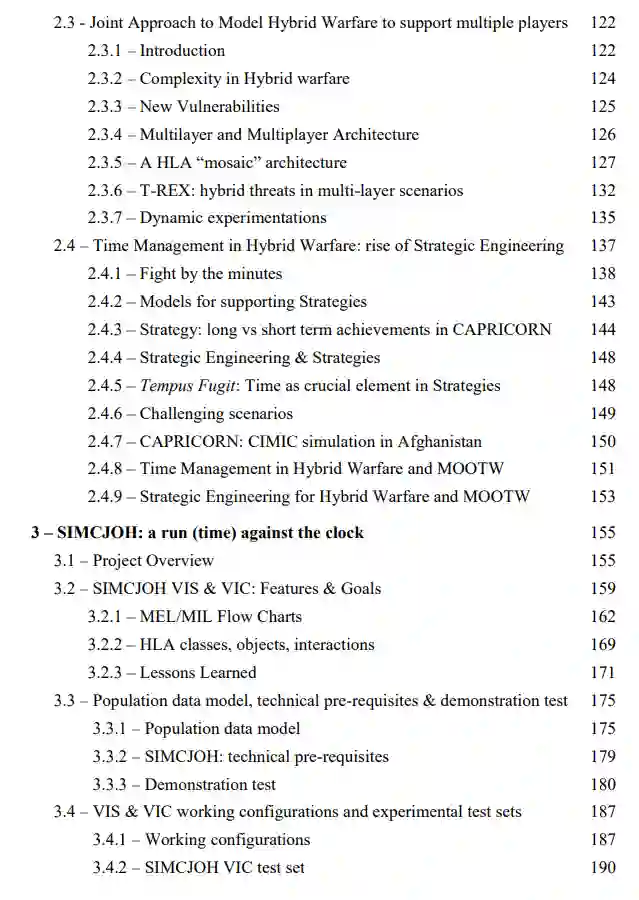 2.3 - Joint Approach to Model Hybrid Warfare to support multiple players 122
2.3.1 – Introduction 122
2.3.2 – Complexity in Hybrid warfare 124
2.3.3 – New Vulnerabilities 125
2.3.4 – Multilayer and Multiplayer Architecture 126
2.3.5 – A HLA “mosaic” architecture 127
2.3.6 – T-REX: hybrid threats in multi-layer scenarios 132
2.3.7 – Dynamic experimentations 135
2.4 – Time Management in Hybrid Warfare: rise of Strategic Engineering 137
2.4.1 – Fight by the minutes 138
2.4.2 – Models for supporting Strategies 143
2.4.3 – Strategy: long vs short term achievements in CAPRICORN 144
2.4.4 – Strategic Engineering & Strategies 148
2.4.5 – Tempus Fugit: Time as crucial element in Strategies 148
2.4.6 – Challenging scenarios 149
2.4.7 – CAPRICORN: CIMIC simulation in Afghanistan 150
2.4.8 – Time Management in Hybrid Warfare and MOOTW 151
2.4.9 – Strategic Engineering for Hybrid Warfare and MOOTW 153
3 – SIMCJOH: a run (time) against the clock 155
3.1 – Project Overview 155
3.2 – SIMCJOH VIS & VIC: Features & Goals 159
3.2.1 – MEL/MIL Flow Charts 162
3.2.2 – HLA classes, objects, interactions 169
3.2.3 – Lessons Learned 171
3.3 – Population data model, technical pre-requisites & demonstration test 175
3.3.1 – Population data model 175
3.3.2 – SIMCJOH: technical pre-requisites 179
3.3.3 – Demonstration test 180
3.4 – VIS & VIC working configurations and experimental test sets 187
3.4.1 – Working configurations 187
3.4.2 – SIMCJOH VIC test set 190